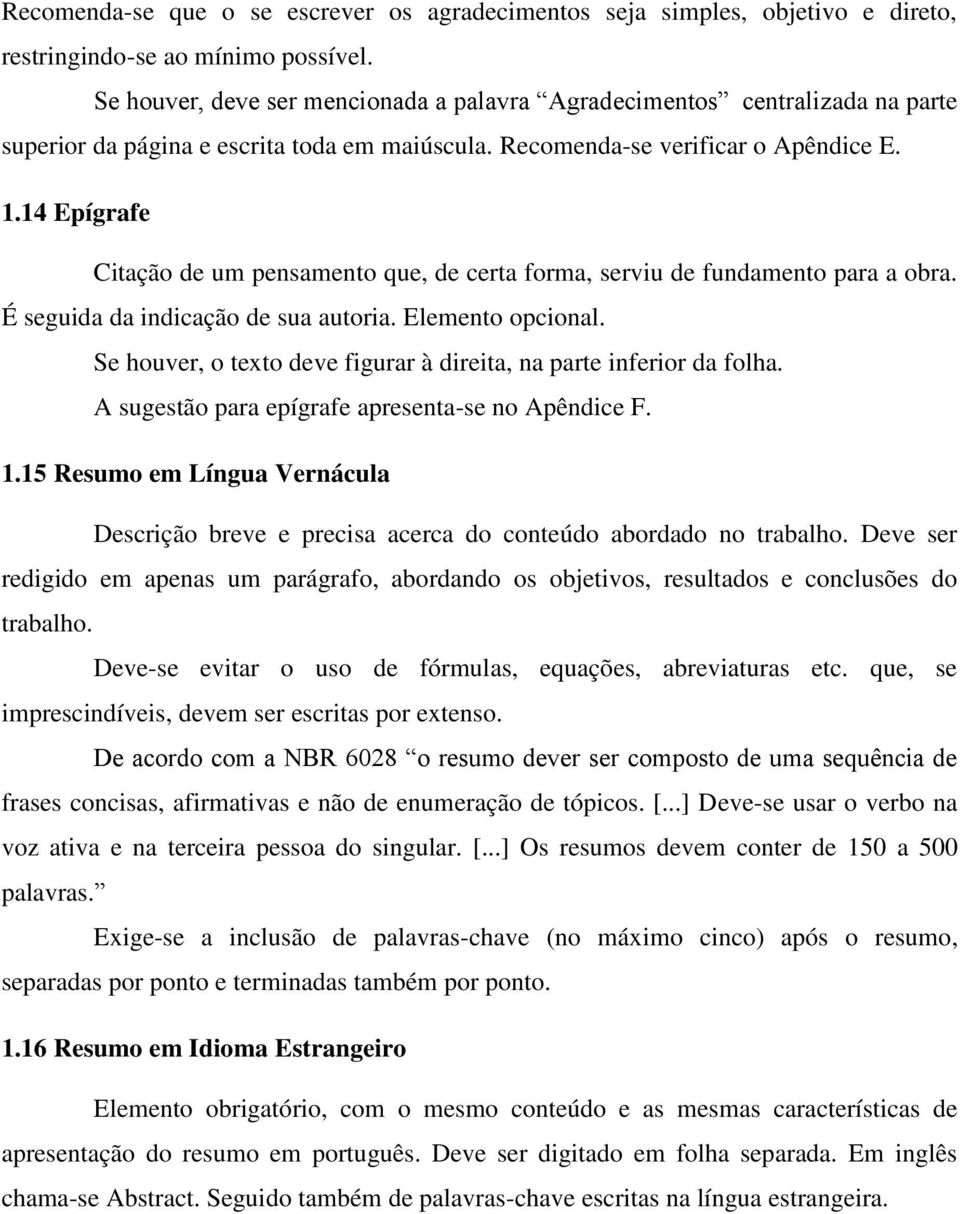 Recomenda-se que o se escrever os agradecimentos seja simples, objetivo e direto, restringindo-se ao mínimo possível.

Se houver, deve ser mencionada a palavra “Agradecimentos” centralizada na parte superior da página e escrita toda em maiúscula. Recomenda-se verificar o Apêndice E.

1.14 Epígrafe

Citação de um pensamento que, de certa forma, serviu de fundamento para a obra. É seguida da indicação de sua autoria. Elemento opcional.

Se houver, o texto deve figurar à direita, na parte inferior da folha.

A sugestão para epígrafe apresenta-se no Apêndice F.

1.15 Resumo em Língua Vernácula

Descrição breve e precisa acerca do conteúdo abordado no trabalho. Deve ser redigido em apenas um parágrafo, abordando os objetivos, resultados e conclusões do trabalho.

Deve-se evitar o uso de fórmulas, equações, abreviaturas etc. que, se imprescindíveis, devem ser escritas por extenso.

De acordo com a NBR 6028 “o resumo dever ser composto de uma sequência de frases concisas, afirmativas e não de enumeração de tópicos. [...] Deve-se usar o verbo na voz ativa e na terceira pessoa do singular. [...] Os resumos devem conter de 150 a 500 palavras.”

Exige-se a inclusão de palavras-chave (no máximo cinco) após o resumo, separadas por ponto e terminadas também por ponto.

1.16 Resumo em Idioma Estrangeiro

Elemento obrigatório, com o mesmo conteúdo e as mesmas características de apresentação do resumo em português. Deve ser digitado em folha separada. Em inglês chama-se Abstract. Seguido também de palavras-chave escritas na língua estrangeira.